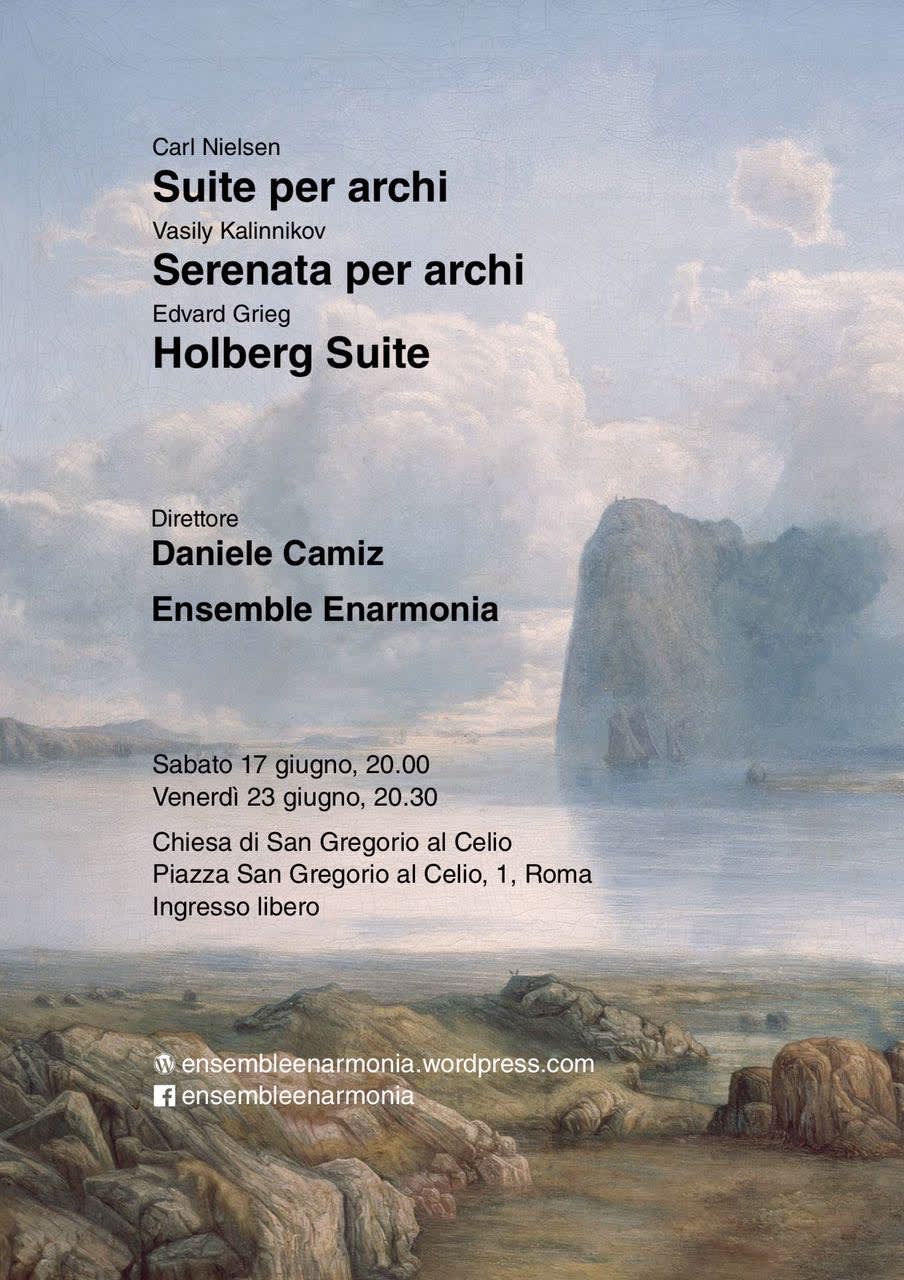 Carl Nielsen
Suite per archi
Vasily Kalinnikov
Serenata per archi
Edvard Grieg
Holberg Suite

Direttore
Daniele Camiz

Ensemble Enarmonia

Sabato 17 giugno, 20.00
Venerdì 23 giugno, 20.30

Chiesa di San Gregorio al Celio
Piazza San Gregorio al Celio, 1, Roma
Ingresso libero

ensembleenarmonia.wordpress.com
ensembleenarmonia